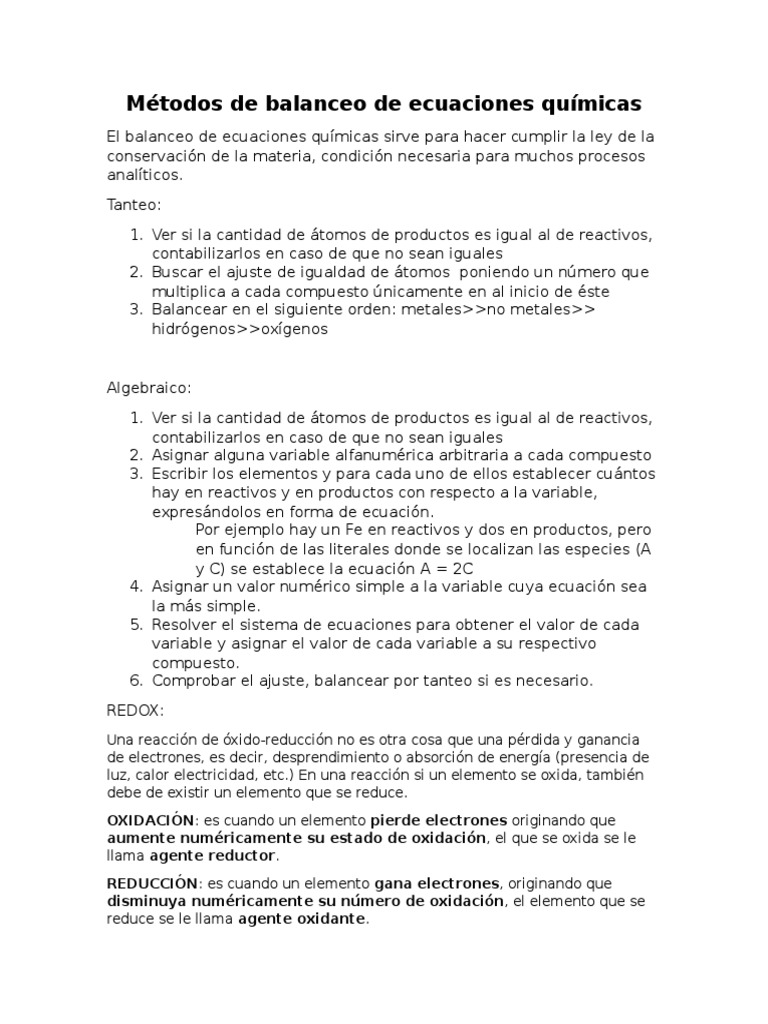 Métodos de balanceo de ecuaciones químicas

El balanceo de ecuaciones químicas sirve para hacer cumplir la ley de la conservación de la materia, condición necesaria para muchos procesos analíticos.

Tanteo:

1. Ver si la cantidad de átomos de productos es igual al de reactivos, contabilizarlos en caso de que no sean iguales
2. Buscar el ajuste de igualdad de átomos poniendo un número que multiplica a cada compuesto únicamente en al inicio de éste
3. Balancear en el siguiente orden: metales>>no metales>> hidrógenos>>oxígenos

Algebraico:

1. Ver si la cantidad de átomos de productos es igual al de reactivos, contabilizarlos en caso de que no sean iguales
2. Asignar alguna variable alfanumérica arbitraria a cada compuesto
3. Escribir los elementos y para cada uno de ellos establecer cuántos hay en reactivos y en productos con respecto a la variable, expresándolos en forma de ecuación.
Por ejemplo hay un Fe en reactivos y dos en productos, pero en función de las literales donde se localizan las especies (A y C) se establece la ecuación A = 2C
4. Asignar un valor numérico simple a la variable cuya ecuación sea la más simple.
5. Resolver el sistema de ecuaciones para obtener el valor de cada variable y asignar el valor de cada variable a su respectivo compuesto.
6. Comprobar el ajuste, balancear por tanteo si es necesario.

REDOX:

Una reacción de óxido-reducción no es otra cosa que una pérdida y ganancia de electrones, es decir, desprendimiento o absorción de energía (presencia de luz, calor electricidad, etc.) En una reacción si un elemento se oxida, también debe de existir un elemento que se reduce.

OXIDACIÓN: es cuando un elemento pierde electrones originando que aumente numéricamente su estado de oxidación, el que se oxida se le llama agente reductor.

REDUCCIÓN: es cuando un elemento gana electrones, originando que disminuya numéricamente su número de oxidación, el elemento que se reduce se le llama agente oxidante.